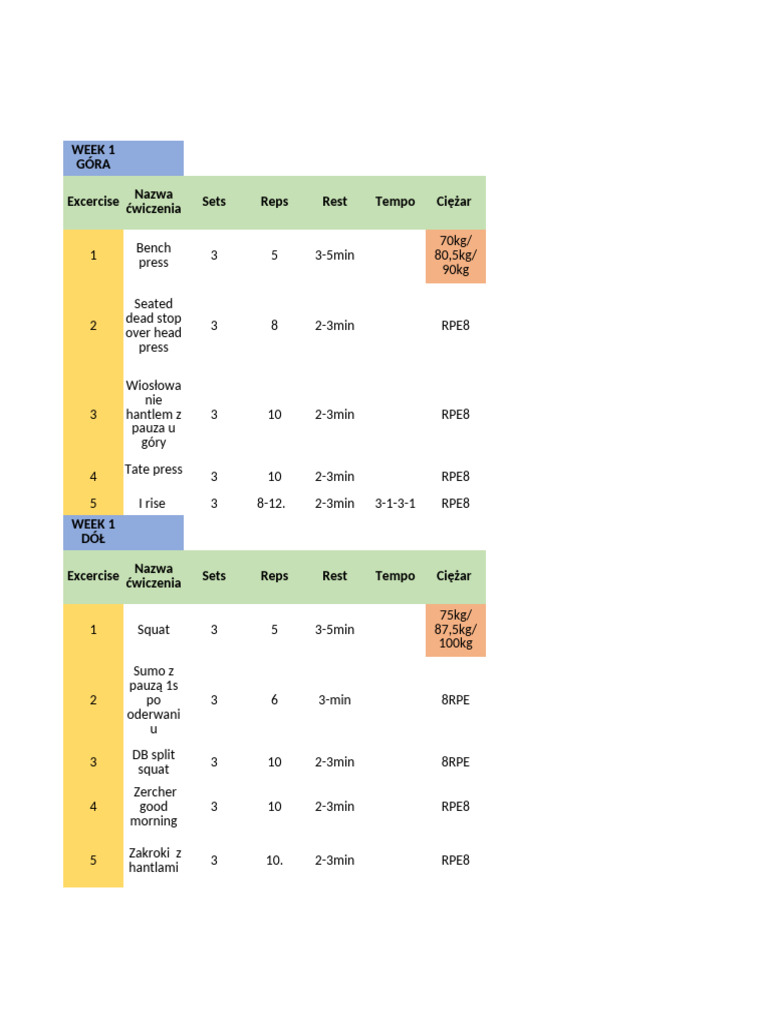 WEEK 1 GÓRA

| Excercise | Nazwa ćwiczenia | Sets | Reps | Rest | Tempo | Ciężar |
|---|---|---|---|---|---|---|
| 1 | Bench press | 3 | 5 | 3-5min | | 70kg/ 80,5kg/ 90kg |
| 2 | Seated dead stop over head press | 3 | 8 | 2-3min | | RPE8 |
| 3 | Wiosłowanie hantlem z pauza u góry | 3 | 10 | 2-3min | | RPE8 |
| 4 | Tate press | 3 | 10 | 2-3min | | RPE8 |
| 5 | I rise | 3 | 8-12. | 2-3min | 3-1-3-1 | RPE8 |

WEEK 1 DÓŁ

| Excercise | Nazwa ćwiczenia | Sets | Reps | Rest | Tempo | Ciężar |
|---|---|---|---|---|---|---|
| 1 | Squat | 3 | 5 | 3-5min | | 75kg/ 87,5kg/ 100kg |
| 2 | Sumo z pauzą 1s po oderwaniu | 3 | 6 | 3-min | | 8RPE |
| 3 | DB split squat | 3 | 10 | 2-3min | | 8RPE |
| 4 | Zercher good morning | 3 | 10 | 2-3min | | RPE8 |
| 5 | Zakroki z hantlami | 3 | 10. | 2-3min | | RPE8 |